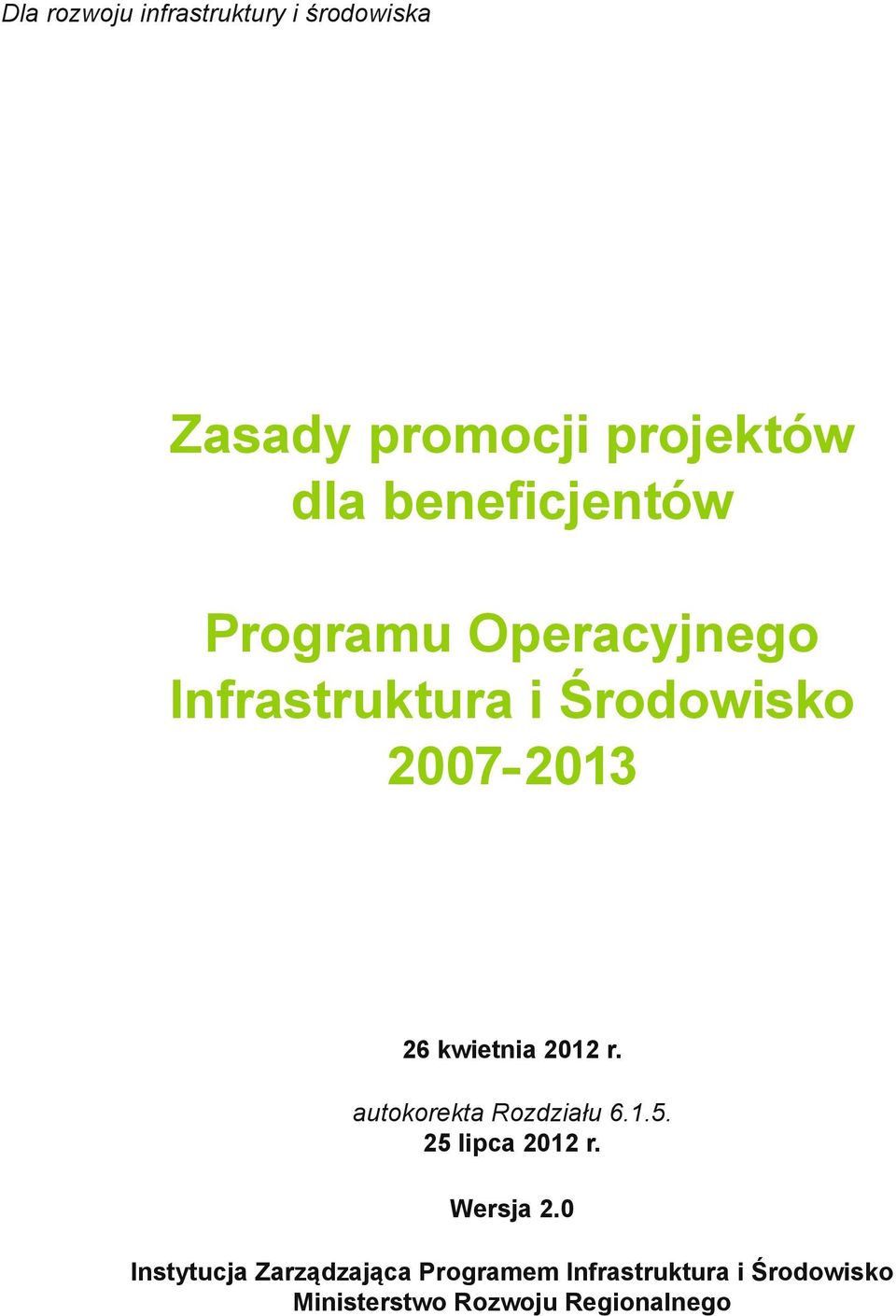 Dla rozwoju infrastruktury i środowiska

Zasady promocji projektów dla beneficjentów

Programu Operacyjnego Infrastruktura i Środowisko 2007-2013

26 kwietnia 2012 r.

autokorekta Rozdziału 6.1.5.
25 lipca 2012 r.

Wersja 2.0

Instytucja Zarządzająca Programem Infrastruktura i Środowisko
Ministerstwo Rozwoju Regionalnego